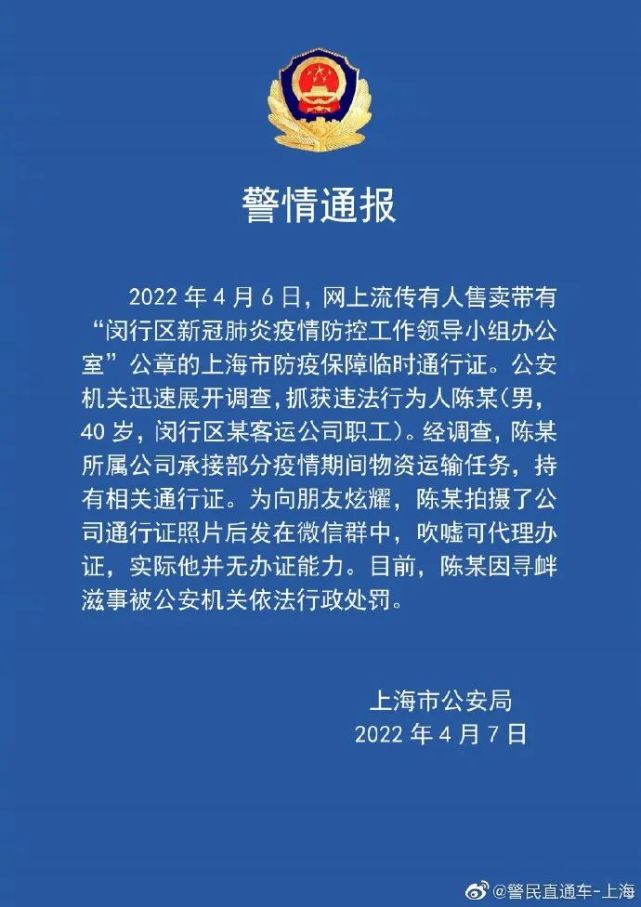 警情通报

2022年4月6日，网上流传有人售卖带有“闵行区新冠肺炎疫情防控工作领导小组办公室”公章的上海市防疫保障临时通行证。公安机关迅速展开调查，抓获违法行为人陈某(男，40岁，闵行区某客运公司职工)。经调查，陈某所属公司承接部分疫情期间物资运输任务，持有相关通行证。为向朋友炫耀，陈某拍摄了公司通行证照片后发在微信群中，吹嘘可代理办证，实际他并无办证能力。目前，陈某因寻衅滋事被公安机关依法行政处罚。

上海市公安局
2022年4月7日

@警民直通车-上海